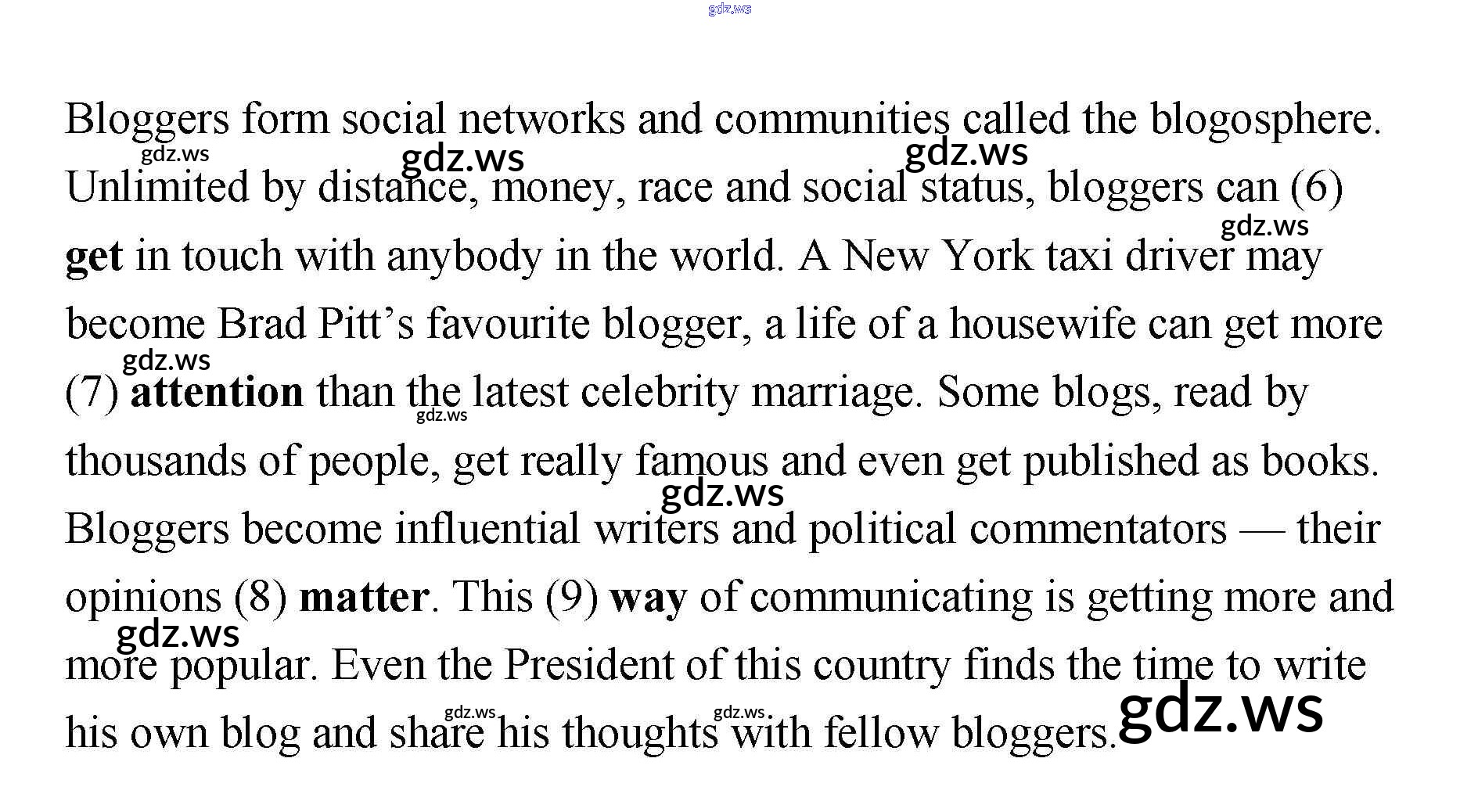 Bloggers form social networks and communities called the blogosphere. Unlimited by distance, money, race and social status, bloggers can (6) get in touch with anybody in the world. A New York taxi driver may become Brad Pitt's favourite blogger, a life of a housewife can get more (7) attention than the latest celebrity marriage. Some blogs, read by thousands of people, get really famous and even get published as books. Bloggers become influential writers and political commentators — their opinions (8) matter. This (9) way of communicating is getting more and more popular. Even the President of this country finds the time to write his own blog and share his thoughts with fellow bloggers.

gdz.ws